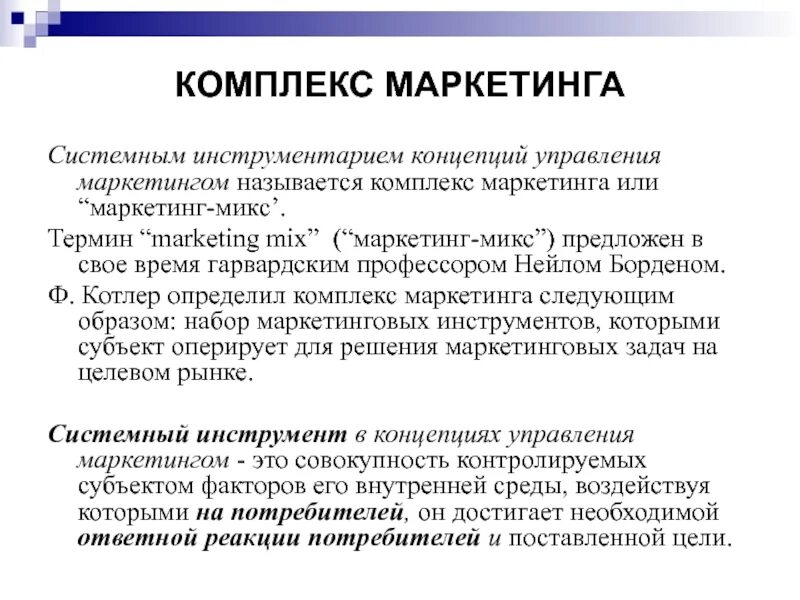 КОМПЛЕКС МАРКЕТИНГА

Системным инструментарием концепций управления маркетингом называется комплекс маркетинга или “маркетинг-микс’.

Термин “marketing mix” (“маркетинг-микс”) предложен в свое время гарвардским профессором Нейлом Борденом.

Ф. Котлер определил комплекс маркетинга следующим образом: набор маркетинговых инструментов, которыми субъект оперирует для решения маркетинговых задач на целевом рынке.

Системный инструмент в концепциях управления маркетингом - это совокупность контролируемых субъектом факторов его внутренней среды, воздействуя которыми на потребителей, он достигает необходимой ответной реакции потребителей и поставленной цели.